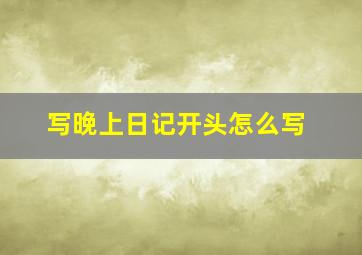 写晚上日记开头怎么写